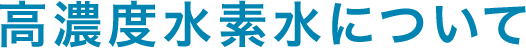 高濃度水素水について